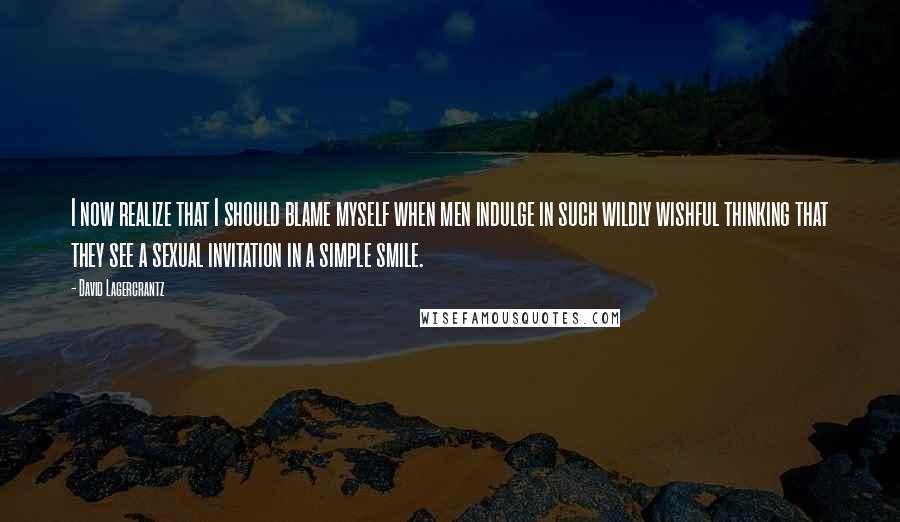 I now realize that I should blame myself when men indulge in such wildly wishful thinking that they see a sexual invitation in a simple smile.

- David Lagercrantz

WISEFAMOUSQUOTES.COM